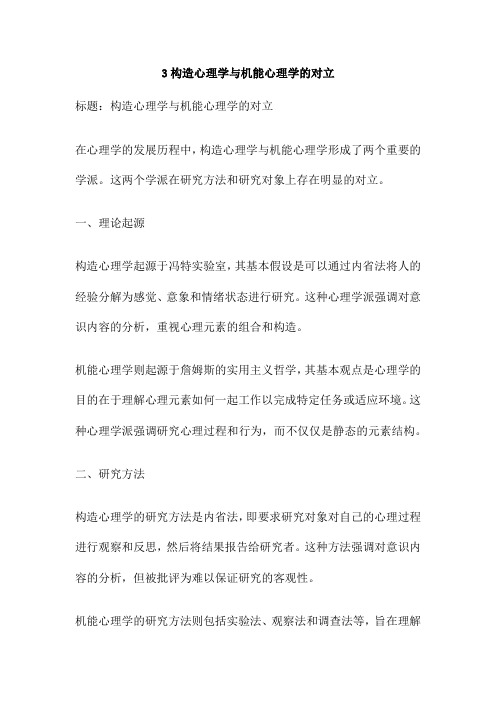 3 构造心理学与机能心理学的对立

标题：构造心理学与机能心理学的对立

在心理学的发展历程中，构造心理学与机能心理学形成了两个重要的学派。这两个学派在研究方法和研究对象上存在明显的对立。

一、理论起源

构造心理学起源于冯特实验室，其基本假设是可以通过内省法将人的经验分解为感觉、意象和情绪状态进行研究。这种心理学派强调对意识内容的分析，重视心理元素的组合和构造。

机能心理学则起源于詹姆斯的实用主义哲学，其基本观点是心理学的目的在于理解心理元素如何一起工作以完成特定任务或适应环境。这种心理学派强调研究心理过程和行为，而不仅仅是静态的元素结构。

二、研究方法

构造心理学的研究方法是内省法，即要求研究对象对自己的心理过程进行观察和反思，然后将结果报告给研究者。这种方法强调对意识内容的分析，但被批评为难以保证研究的客观性。

机能心理学的研究方法则包括实验法、观察法和调查法等，旨在理解